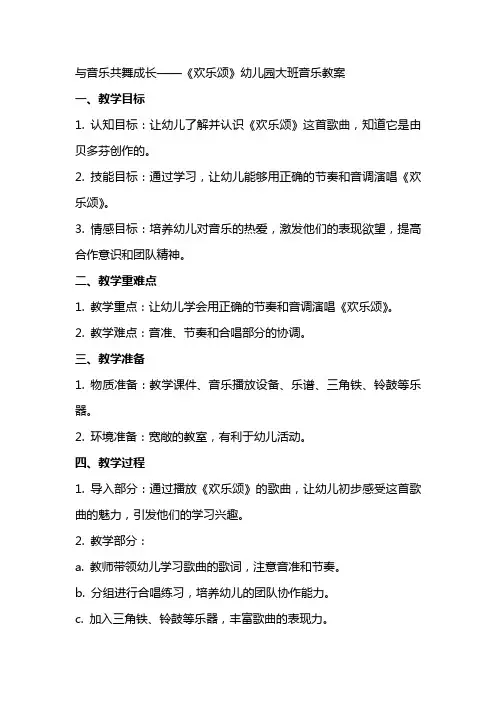 与音乐共舞成长——《欢乐颂》幼儿园大班音乐教案

一、教学目标

1. 认知目标：让幼儿了解并认识《欢乐颂》这首歌曲，知道它是由贝多芬创作的。

2. 技能目标：通过学习，让幼儿能够用正确的节奏和音调演唱《欢乐颂》。

3. 情感目标：培养幼儿对音乐的热爱，激发他们的表现欲望，提高合作意识和团队精神。

二、教学重难点

1. 教学重点：让幼儿学会用正确的节奏和音调演唱《欢乐颂》。

2. 教学难点：音准、节奏和合唱部分的协调。

三、教学准备

1. 物质准备：教学课件、音乐播放设备、乐谱、三角铁、铃鼓等乐器。

2. 环境准备：宽敞的教室，有利于幼儿活动。

四、教学过程

1. 导入部分：通过播放《欢乐颂》的歌曲，让幼儿初步感受这首歌曲的魅力，引发他们的学习兴趣。

2. 教学部分：

a. 教师带领幼儿学习歌曲的歌词，注意音准和节奏。

b. 分组进行合唱练习，培养幼儿的团队协作能力。

c. 加入三角铁、铃鼓等乐器，丰富歌曲的表现力。